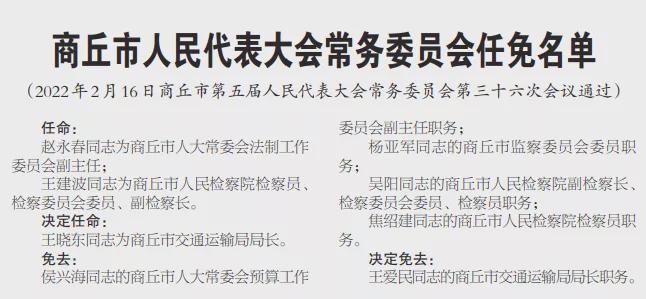 商丘市人民代表大会常务委员会任免名单

（2022年2月16日商丘市第五届人民代表大会常务委员会第三十六次会议通过）

任命：

赵永春同志为商丘市人大常委会法制工作委员会副主任；

王建波同志为商丘市人民检察院检察员、检察委员会委员、副检察长。

决定任命：

王晓东同志为商丘市交通运输局局长。

免去：

侯兴海同志的商丘市人大常委会预算工作委员会副主任职务；

杨亚军同志的商丘市监察委员会委员职务；

吴阳同志的商丘市人民检察院副检察长、检察委员会委员、检察员职务；

焦绍建同志的商丘市人民检察院检察员职务。

决定免去：

王爱民同志的商丘市交通运输局局长职务。